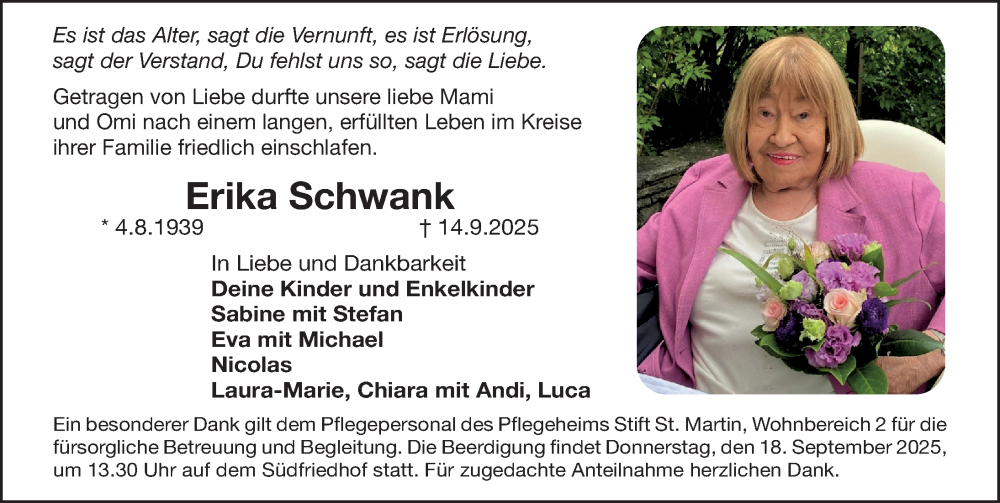 Es ist das Alter, sagt die Vernunft, es ist Erlösung, sagt der Verstand, Du fehlst uns so, sagt die Liebe.

Getragen von Liebe durfte unsere liebe Mami und Omi nach einem langen, erfüllten Leben im Kreise ihrer Familie friedlich einschlafen.

Erika Schwank

* 4.8.1939 † 14.9.2025

In Liebe und Dankbarkeit
Deine Kinder und Enkelkinder
Sabine mit Stefan
Eva mit Michael
Nicolas
Laura-Marie, Chiara mit Andi, Luca

Ein besonderer Dank gilt dem Pflegepersonal des Pflegeheims Stift St. Martin, Wohnbereich 2 für die fürsorgliche Betreuung und Begleitung. Die Beerdigung findet Donnerstag, den 18. September 2025, um 13.30 Uhr auf dem Südfriedhof statt. Für zugedachte Anteilnahme herzlichen Dank.